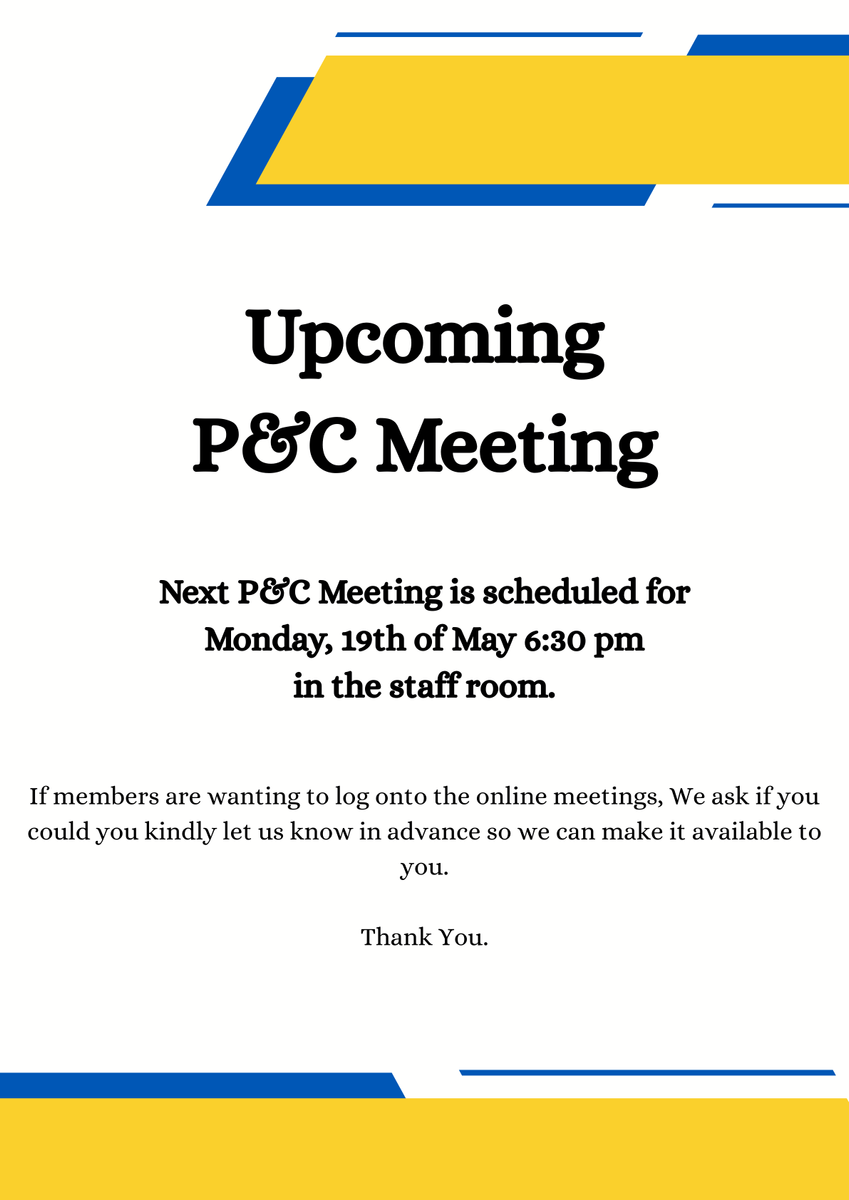 Upcoming
P&C Meeting

Next P&C Meeting is scheduled for Monday, 19th of May 6:30 pm in the staff room.

If members are wanting to log onto the online meetings, We ask if you could you kindly let us know in advance so we can make it available to you.

Thank You.